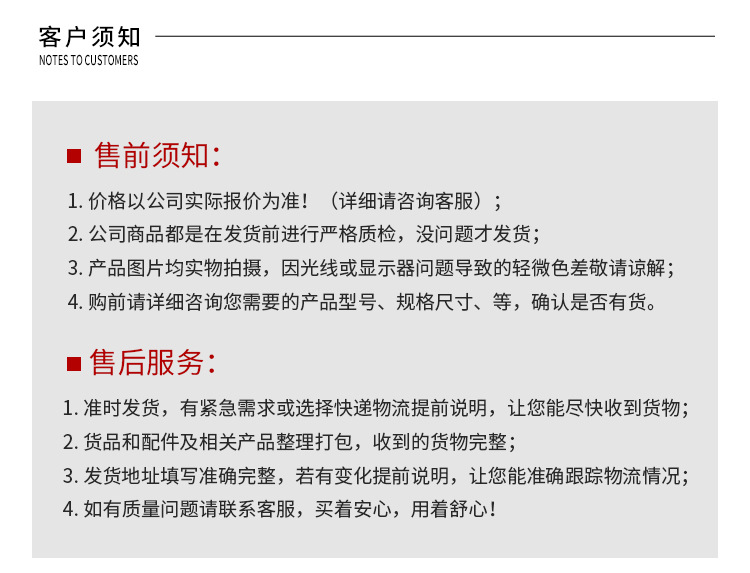 客户须知
NOTES TO CUSTOMERS

■ 售前须知:

1.价格以公司实际报价为准!（详细请咨询客服）;
2.公司商品都是在发货前进行严格质检，没问题才发货;
3.产品图片均实物拍摄，因光线或显示器问题导致的轻微色差敬请谅解;
4.购前请详细咨询您需要的产品型号、规格尺寸、等，确认是否有货。

■ 售后服务:

1.准时发货，有紧急需求或选择快递物流提前说明，让您能尽快收到货物;
2.货品和配件及相关产品整理打包，收到的货物完整;
3.发货地址填写准确完整，若有变化提前说明，让您能准确跟踪物流情况;
4.如有质量问题请联系客服，买着安心，用着舒心!